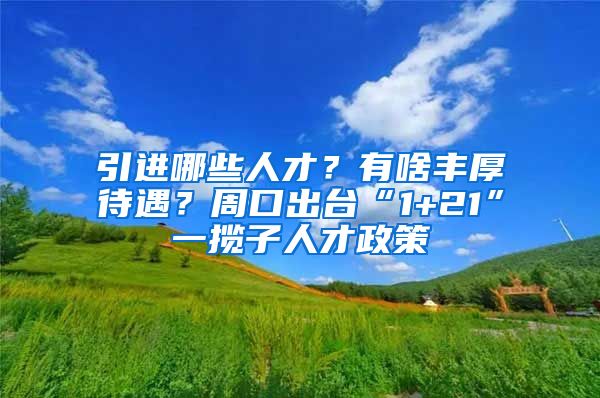 引进哪些人才？有啥丰厚待遇？周口出台“1+21”一揽子人才政策